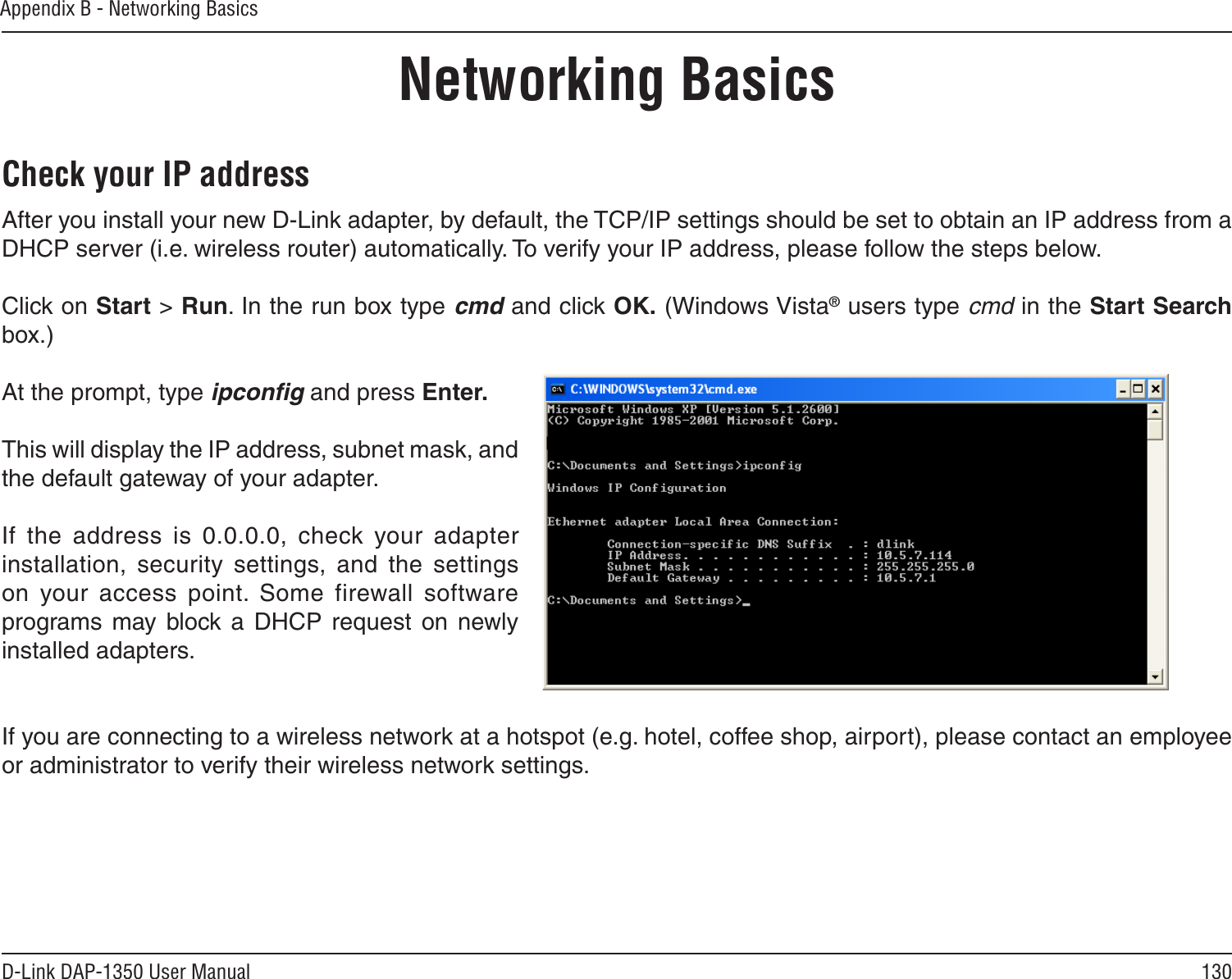 Appendix B - Networking Basics

Networking Basics

Check your IP address

After you install your new D-Link adapter, by default, the TCP/IP settings should be set to obtain an IP address from a DHCP server (i.e. wireless router) automatically. To verify your IP address, please follow the steps below.

Click on Start > Run. In the run box type cmd and click OK. (Windows Vista® users type cmd in the Start Search box.)

At the prompt, type ipconfig and press Enter.

This will display the IP address, subnet mask, and the default gateway of your adapter.

If the address is 0.0.0.0, check your adapter installation, security settings, and the settings on your access point. Some firewall software programs may block a DHCP request on newly installed adapters.

C:\WINDOWS\system32\cmd.exe

Microsoft Windows XP [Version 5.1.2600]
(C) Copyright 1985-2001 Microsoft Corp.

C:\Documents and Settings>ipconfig

Windows IP Configuration

Ethernet adapter Local Area Connection:

Connection-specific DNS Suffix . : dlink
IP Address. . . . . . . . . . . . : 10.5.7.114
Subnet Mask . . . . . . . . . . . : 255.255.255.0
Default Gateway . . . . . . . . . : 10.5.7.1

C:\Documents and Settings>_

If you are connecting to a wireless network at a hotspot (e.g. hotel, coffee shop, airport), please contact an employee or administrator to verify their wireless network settings.

D-Link DAP-1350 User Manual

130